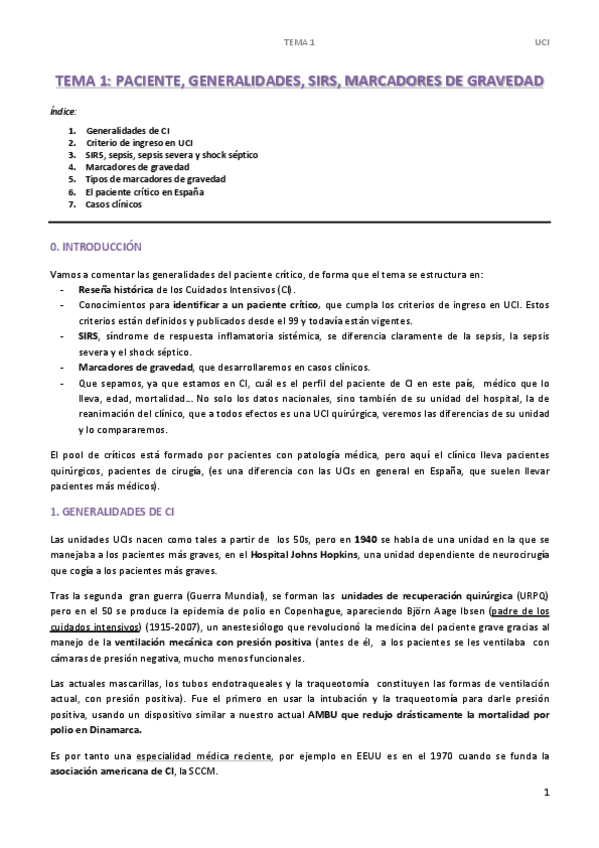 TEMA 1 UCI

TEMA 1: PACIENTE, GENERALIDADES, SIRS, MARCADORES DE GRAVEDAD

Índice:

1. Generalidades de CI
2. Criterio de ingreso en UCI
3. SIRS, sepsis, sepsis severa y shock séptico
4. Marcadores de gravedad
5. Tipos de marcadores de gravedad
6. El paciente crítico en España
7. Casos clínicos

0. INTRODUCCIÓN

Vamos a comentar las generalidades del paciente crítico, de forma que el tema se estructura en:
- Reseña histórica de los Cuidados Intensivos (CI).
- Conocimientos para identificar a un paciente crítico, que cumpla los criterios de ingreso en UCI. Estos criterios están definidos y publicados desde el 99 y todavía están vigentes.
- SIRS, síndrome de respuesta inflamatoria sistémica, se diferencia claramente de la sepsis, la sepsis severa y el shock séptico.
- Marcadores de gravedad, que desarrollaremos en casos clínicos.
- Que sepamos, ya que estamos en CI, cuál es el perfil del paciente de CI en este país, médico que lo lleva, edad, mortalidad... No solo los datos nacionales, sino también de su unidad del hospital, la de reanimación del clínico, que a todos efectos es una UCI quirúrgica, veremos las diferencias de su unidad y lo compararemos.

El pool de críticos está formado por pacientes con patología médica, pero aquí el clínico lleva pacientes quirúrgicos, pacientes de cirugía, (es una diferencia con las UCIs en general en España, que suelen llevar pacientes más médicos).

1. GENERALIDADES DE CI

Las unidades UCIs nacen como tales a partir de los 50s, pero en 1940 se habla de una unidad en la que se manejaba a los pacientes más graves, en el Hospital Johns Hopkins, una unidad dependiente de neurocirugía que cogía a los pacientes más graves.

Tras la segunda gran guerra (Guerra Mundial), se forman las unidades de recuperación quirúrgica (URPQ) pero en el 50 se produce la epidemia de polio en Copenhague, apareciendo Björn Aage Ibsen (padre de los cuidados intensivos) (1915-2007), un anestesiólogo que revolucionó la medicina del paciente grave gracias al manejo de la ventilación mecánica con presión positiva (antes de él, a los pacientes se les ventilaba con cámaras de presión negativa, mucho menos funcionales.

Las actuales mascarillas, los tubos endotraqueales y la traqueotomía constituyen las formas de ventilación actual, con presión positiva). Fue el primero en usar la intubación y la traqueotomía para darle presión positiva, usando un dispositivo similar a nuestro actual AMBU que redujo drásticamente la mortalidad por polio en Dinamarca.

Es por tanto una especialidad médica reciente, por ejemplo en EEUU es en el 1970 cuando se funda la asociación americana de CI, la SCCM.

1